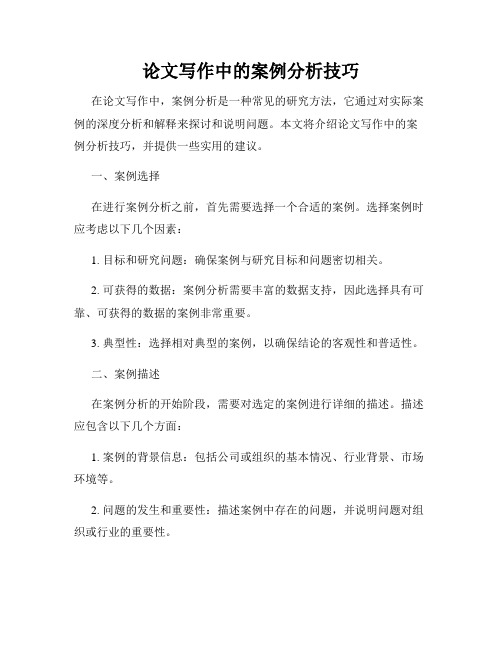 论文写作中的案例分析技巧

在论文写作中，案例分析是一种常见的研究方法，它通过对实际案例的深度分析和解释来探讨和说明问题。本文将介绍论文写作中的案例分析技巧，并提供一些实用的建议。

一、案例选择

在进行案例分析之前，首先需要选择一个合适的案例。选择案例时应考虑以下几个因素：

1. 目标和研究问题：确保案例与研究目标和问题密切相关。

2. 可获得的数据：案例分析需要丰富的数据支持，因此选择具有可靠、可获得的数据的案例非常重要。

3. 典型性：选择相对典型的案例，以确保结论的客观性和普适性。

二、案例描述

在案例分析的开始阶段，需要对选定的案例进行详细的描述。描述应包含以下几个方面：

1. 案例的背景信息：包括公司或组织的基本情况、行业背景、市场环境等。

2. 问题的发生和重要性：描述案例中存在的问题，并说明问题对组织或行业的重要性。